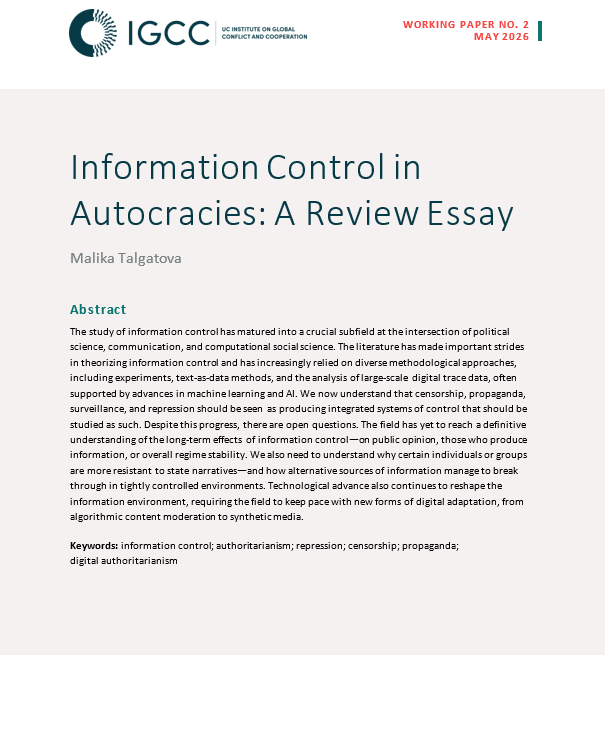 IGCC
UC INSTITUTE ON GLOBAL CONFLICT AND COOPERATION

WORKING PAPER NO. 2
MAY 2026

Information Control in Autocracies: A Review Essay

Malika Talgatova

Abstract

The study of information control has matured into a crucial subfield at the intersection of political science, communication, and computational social science. The literature has made important strides in theorizing information control and has increasingly relied on diverse methodological approaches, including experiments, text-as-data methods, and the analysis of large-scale digital trace data, often supported by advances in machine learning and AI. We now understand that censorship, propaganda, surveillance, and repression should be seen as producing integrated systems of control that should be studied as such. Despite this progress, there are open questions. The field has yet to reach a definitive understanding of the long-term effects of information control—on public opinion, those who produce information, or overall regime stability. We also need to understand why certain individuals or groups are more resistant to state narratives—and how alternative sources of information manage to break through in tightly controlled environments. Technological advance also continues to reshape the information environment, requiring the field to keep pace with new forms of digital adaptation, from algorithmic content moderation to synthetic media.

Keywords: information control; authoritarianism; repression; censorship; propaganda; digital authoritarianism